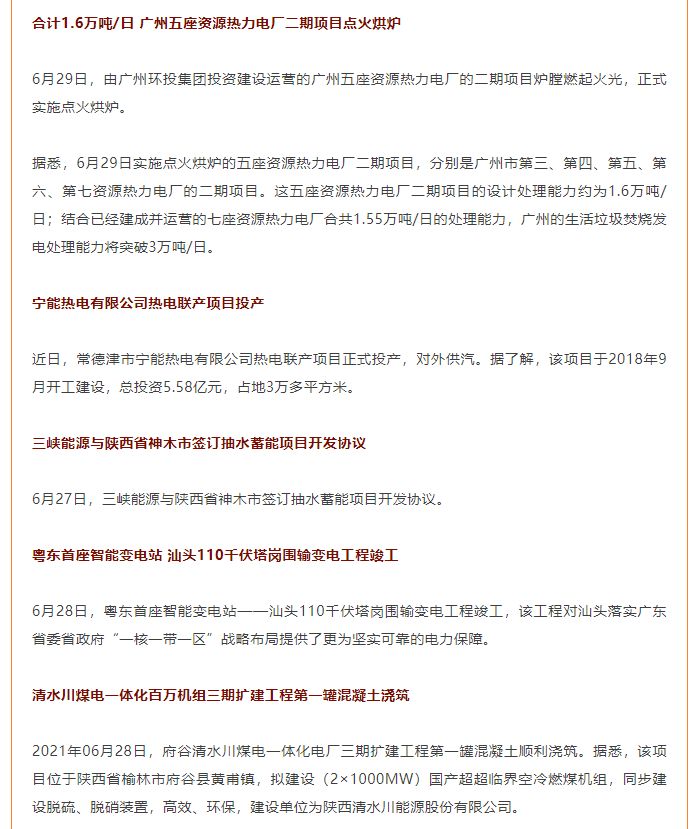 合计1.6万吨/日 广州五座资源热力电厂二期项目点火烘炉

6月29日，由广州环投集团投资建设运营的广州五座资源热力电厂的二期项目炉膛燃起火光，正式实施点火烘炉。

据悉，6月29日实施点火烘炉的五座资源热力电厂二期项目，分别是广州市第三、第四、第五、第六、第七资源热力电厂的二期项目。这五座资源热力电厂二期项目的设计处理能力约为1.6万吨/日；结合已经建成并运营的七座资源热力电厂合共1.55万吨/日的处理能力，广州的生活垃圾焚烧发电处理能力将突破3万吨/日。

宁能热电有限公司热电联产项目投产

近日，常德津市宁能热电有限公司热电联产项目正式投产，对外供汽。据了解，该项目于2018年9月开工建设，总投资5.58亿元，占地3万多平方米。

三峡能源与陕西省神木市签订抽水蓄能项目开发协议

6月27日，三峡能源与陕西省神木市签订抽水蓄能项目开发协议。

粤东首座智能变电站 汕头110千伏塔岗围输变电工程竣工

6月28日，粤东首座智能变电站——汕头110千伏塔岗围输变电工程竣工，该工程对汕头落实广东省委省政府“一核一带一区”战略布局提供了更为坚实可靠的电力保障。

清水川煤电一体化百万机组三期扩建工程第一罐混凝土浇筑

2021年06月28日，府谷清水川煤电一体化电厂三期扩建工程第一罐混凝土顺利浇筑。据悉，该项目位于陕西省榆林市府谷县黄甫镇，拟建设（2×1000MW）国产超超临界空冷燃煤机组，同步建设脱硫、脱硝装置，高效、环保，建设单位为陕西清水川能源股份有限公司。